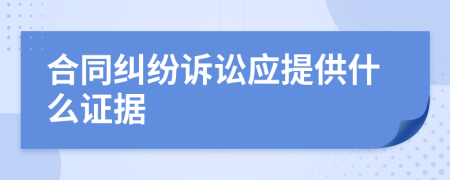 合同纠纷诉讼应提供什么证据